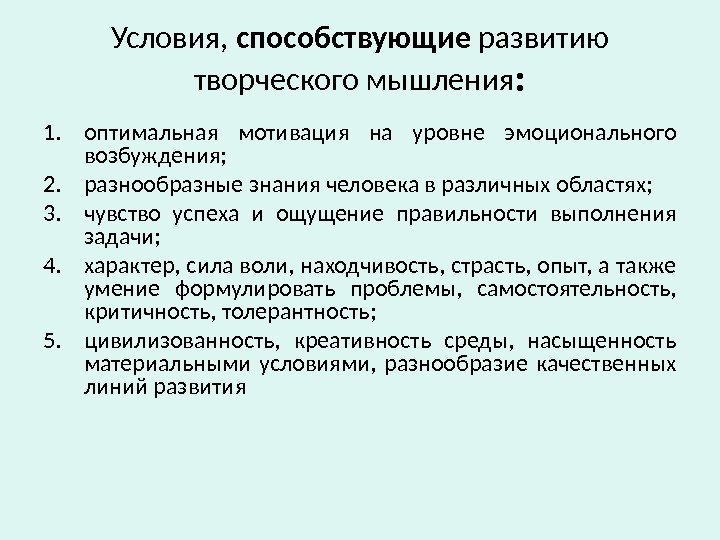 Условия, способствующие развитию творческого мышления:

1. оптимальная мотивация на уровне эмоционального возбуждения;
2. разнообразные знания человека в различных областях;
3. чувство успеха и ощущение правильности выполнения задачи;
4. характер, сила воли, находчивость, страсть, опыт, а также умение формулировать проблемы, самостоятельность, критичность, толерантность;
5. цивилизованность, креативность среды, насыщенность материальными условиями, разнообразие качественных линий развития